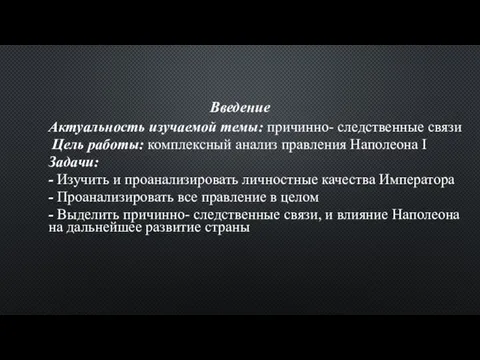 Введение

Актуальность изучаемой темы: причинно- следственные связи

Цель работы: комплексный анализ правления Наполеона I

Задачи:

- Изучить и проанализировать личностные качества Императора

- Проанализировать все правление в целом

- Выделить причинно- следственные связи, и влияние Наполеона на дальнейшее развитие страны